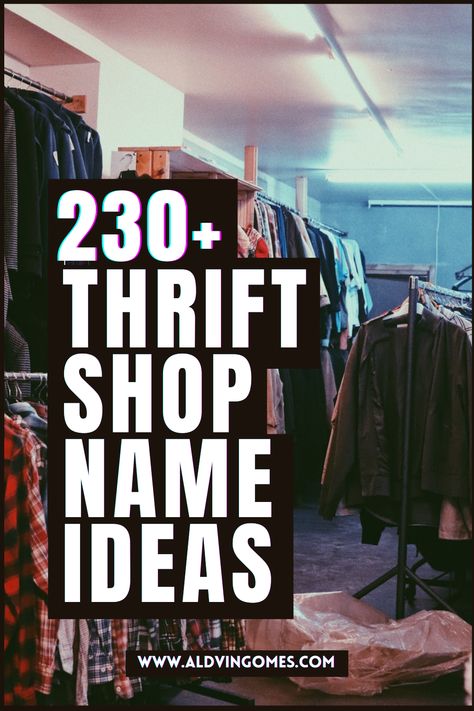 230+
THRIFT
SHOP
NAME
IDEAS

WWW.ALDVINGOMES.COM